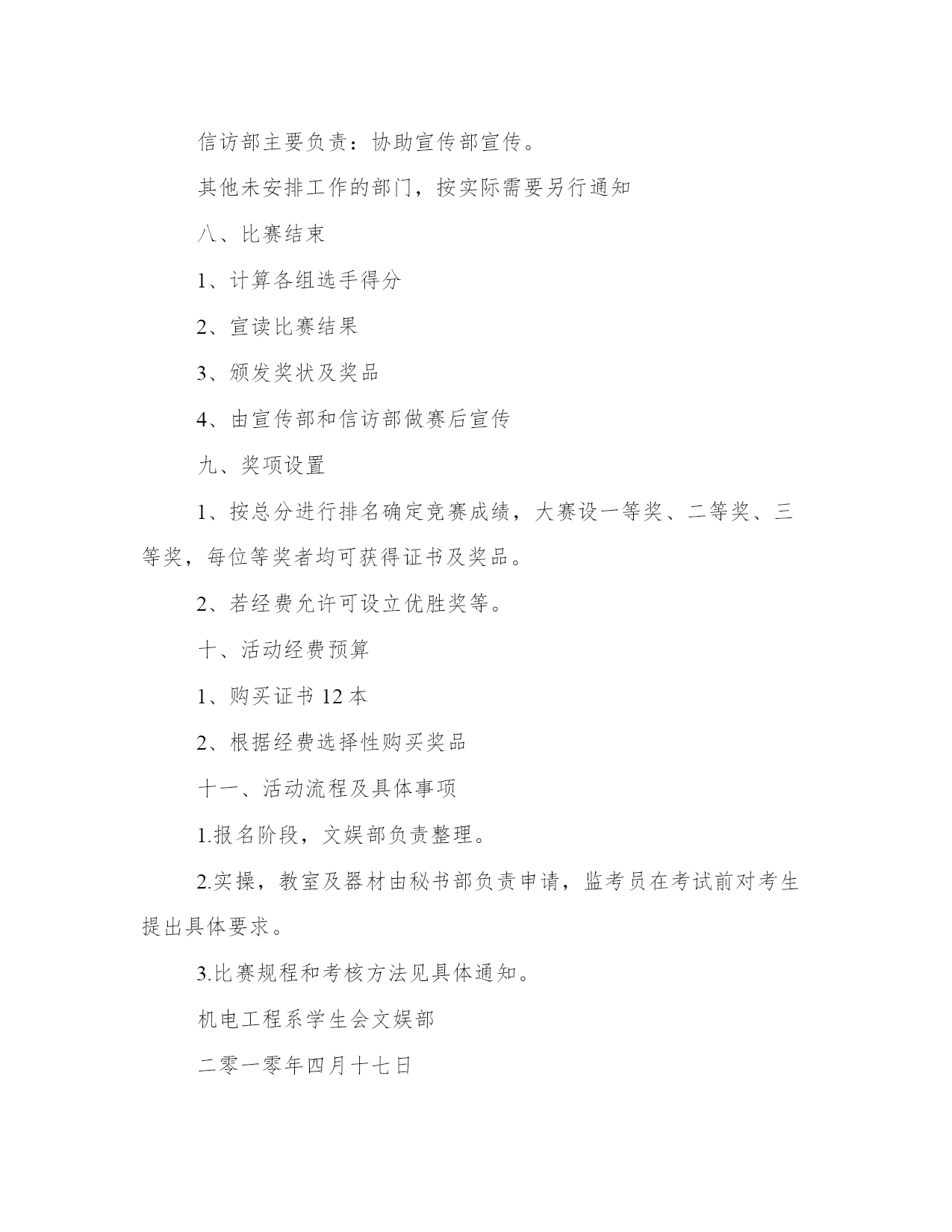 信访部主要负责：协助宣传部宣传。

其他未安排工作的部门，按实际需要另行通知

八、比赛结束

1、计算各组选手得分

2、宣读比赛结果

3、颁发奖状及奖品

4、由宣传部和信访部做赛后宣传

九、奖项设置

1、按总分进行排名确定竞赛成绩，大赛设一等奖、二等奖、三等奖，每位等奖者均可获得证书及奖品。

2、若经费允许可设立优胜奖等。

十、活动经费预算

1、购买证书 12 本

2、根据经费选择性购买奖品

十一、活动流程及具体事项

1.报名阶段，文娱部负责整理。

2.实操，教室及器材由秘书部负责申请，监考员在考试前对考生提出具体要求。

3.比赛规程和考核方法见具体通知。

机电工程系学生会文娱部

二零一零年四月十七日